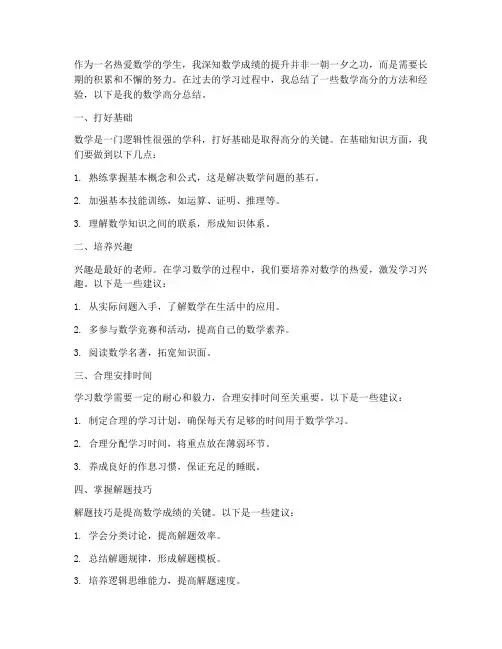 作为一名热爱数学的学生，我深知数学成绩的提升并非一朝一夕之功，而是需要长期的积累和不懈的努力。在过去的学习过程中，我总结了一些数学高分的方法和经验，以下是我的数学高分总结。

一、打好基础

数学是一门逻辑性很强的学科，打好基础是取得高分的关键。在基础知识方面，我们要做到以下几点：

1. 熟练掌握基本概念和公式，这是解决数学问题的基石。

2. 加强基本技能训练，如运算、证明、推理等。

3. 理解数学知识之间的联系，形成知识体系。

二、培养兴趣

兴趣是最好的老师。在学习数学的过程中，我们要培养对数学的热爱，激发学习兴趣。以下是一些建议：

1. 从实际问题入手，了解数学在生活中的应用。

2. 多参与数学竞赛和活动，提高自己的数学素养。

3. 阅读数学名著，拓宽知识面。

三、合理安排时间

学习数学需要一定的耐心和毅力，合理安排时间至关重要。以下是一些建议：

1. 制定合理的学习计划，确保每天有足够的时间用于数学学习。

2. 合理分配学习时间，将重点放在薄弱环节。

3. 养成良好的作息习惯，保证充足的睡眠。

四、掌握解题技巧

解题技巧是提高数学成绩的关键。以下是一些建议：

1. 学会分类讨论，提高解题效率。

2. 总结解题规律，形成解题模板。

3. 培养逻辑思维能力，提高解题速度。